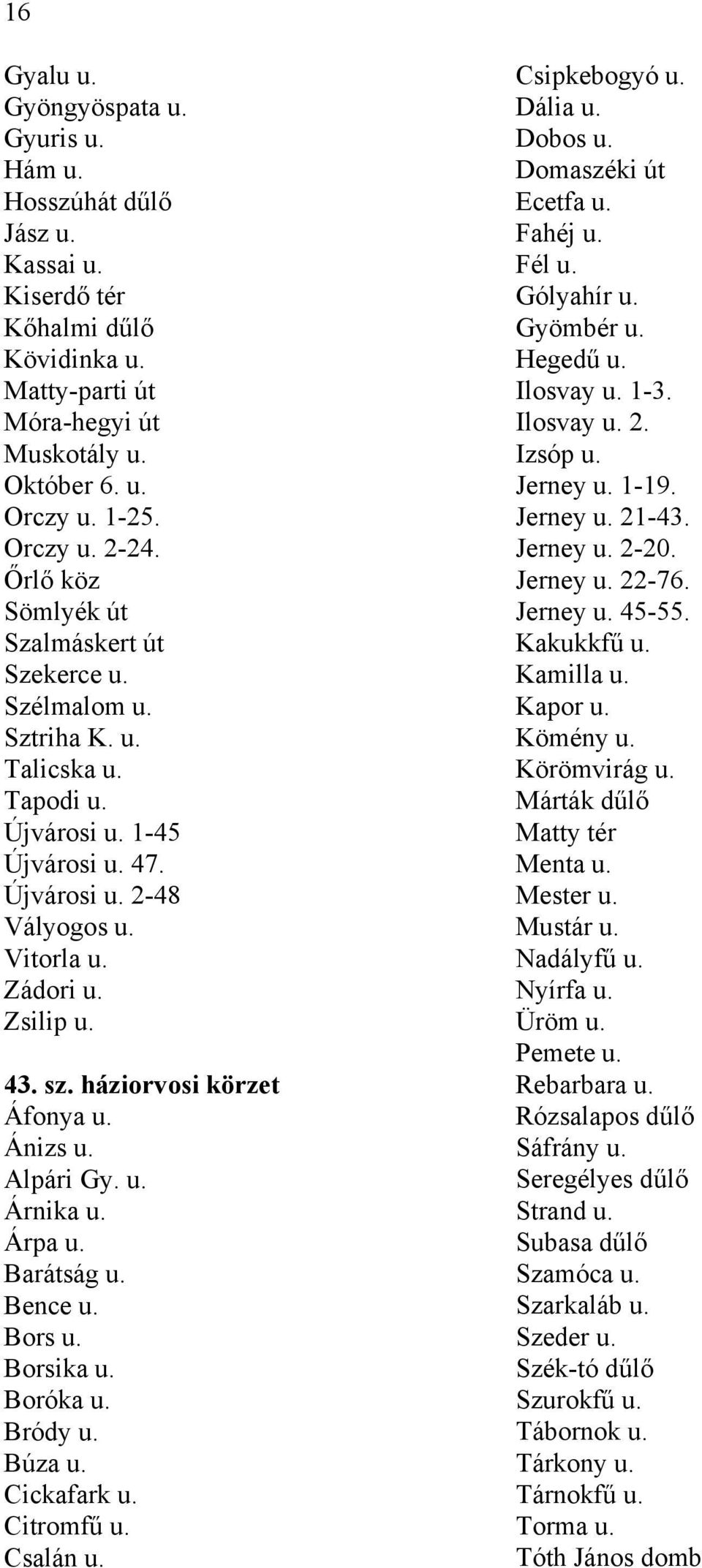 16

Gyalu u.
Gyöngyöspata u.
Gyuris u.
Hám u.
Hosszúhát dűlő
Jász u.
Kassai u.
Kiserdő tér
Kőhalmi dűlő
Kövidinka u.
Matty-parti út
Móra-hegyi út
Muskotály u.
Október 6. u.
Orczy u. 1-25.
Orczy u. 2-24.
Őrlő köz
Sömlyék út
Szalmáskert út
Szekerce u.
Szélmalom u.
Sztriha K. u.
Talicska u.
Tapodi u.
Újvárosi u. 1-45
Újvárosi u. 47.
Újvárosi u. 2-48
Vályogos u.
Vitorla u.
Zádori u.
Zsilip u.

43. sz. háziorvosi körzet
Áfonya u.
Ánizs u.
Alpári Gy. u.
Árnika u.
Árpa u.
Barátság u.
Bence u.
Bors u.
Borsika u.
Boróka u.
Bródy u.
Búza u.
Cickafark u.
Citromfű u.
Csalán u.

Csipkebogyó u.
Dália u.
Dobos u.
Domaszéki út
Ecetfa u.
Fahéj u.
Fél u.
Gólyahír u.
Gyömbér u.
Hegedű u.
Ilosvay u. 1-3.
Ilosvay u. 2.
Izsóp u.
Jerney u. 1-19.
Jerney u. 21-43.
Jerney u. 2-20.
Jerney u. 22-76.
Jerney u. 45-55.
Kakukkfű u.
Kamilla u.
Kapor u.
Kömény u.
Körömvirág u.
Márták dűlő
Matty tér
Menta u.
Mester u.
Mustár u.
Nadályfű u.
Nyírfa u.
Üröm u.
Pemete u.
Rebarbara u.
Rózsalapos dűlő
Sáfrány u.
Seregélyes dűlő
Strand u.
Subasa dűlő
Szamóca u.
Szarkaláb u.
Szeder u.
Szék-tó dűlő
Szurokfű u.
Tábornok u.
Tárkony u.
Tárnokfű u.
Torma u.
Tóth János domb